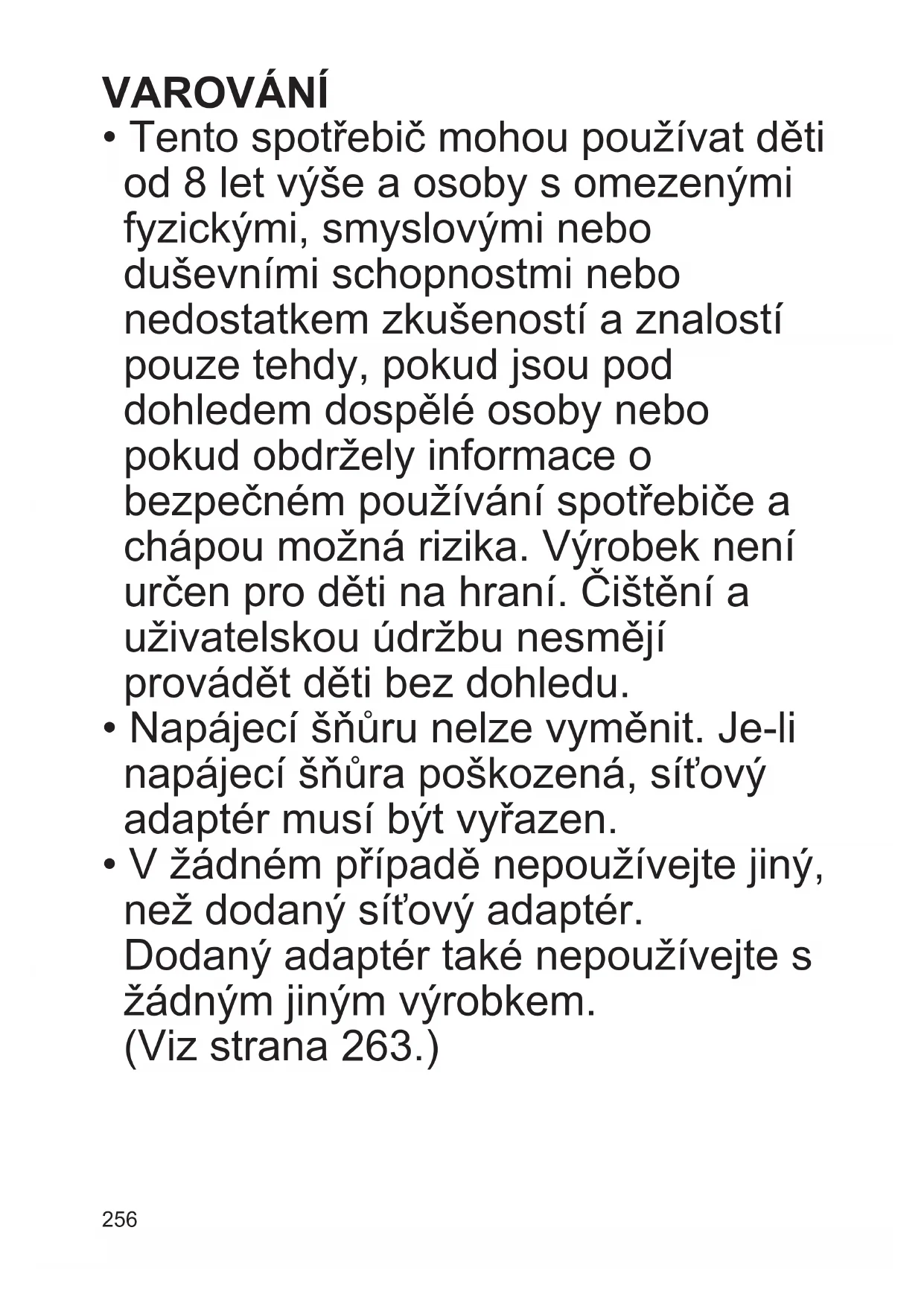 VAROVÁNÍ

• Tento spotřebič mohou používat děti od 8 let výše a osoby s omezenými fyzickými, smyslovými nebo duševními schopnostmi nebo nedostatkem zkušeností a znalostí pouze tehdy, pokud jsou pod dohledem dospělé osoby nebo pokud obdržely informace o bezpečném používání spotřebiče a chápou možná rizika. Výrobek není určen pro děti na hraní. Čištění a uživatelskou údržbu nesmějí provádět děti bez dohledu.

• Napájecí šňůru nelze vyměnit. Je-li napájecí šňůra poškozená, síťový adaptér musí být vyřazen.

• V žádném případě nepoužívejte jiný, než dodaný síťový adaptér.
Dodaný adaptér také nepoužívejte s žádným jiným výrobkem.
(Viz strana 263.)

256